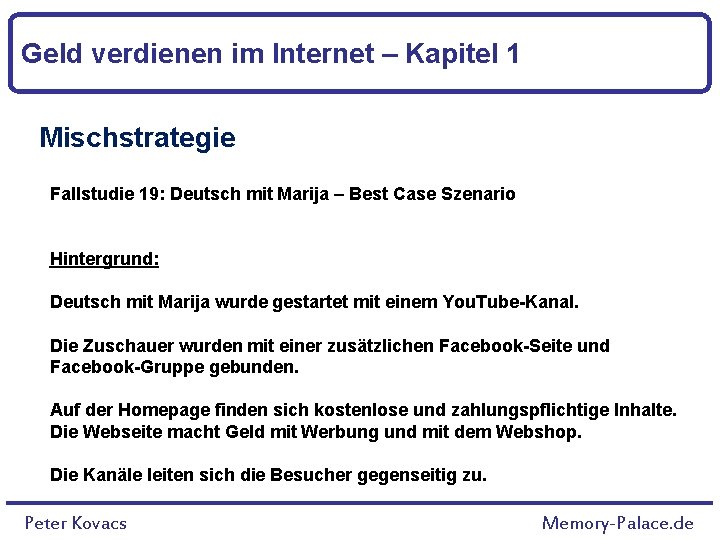 Geld verdienen im Internet – Kapitel 1

Mischstrategie

Fallstudie 19: Deutsch mit Marija – Best Case Szenario

Hintergrund:

Deutsch mit Marija wurde gestartet mit einem YouTube-Kanal.

Die Zuschauer wurden mit einer zusätzlichen Facebook-Seite und Facebook-Gruppe gebunden.

Auf der Homepage finden sich kostenlose und zahlungspflichtige Inhalte. Die Webseite macht Geld mit Werbung und mit dem Webshop.

Die Kanäle leiten sich die Besucher gegenseitig zu.

Peter Kovacs

Memory-Palace.de